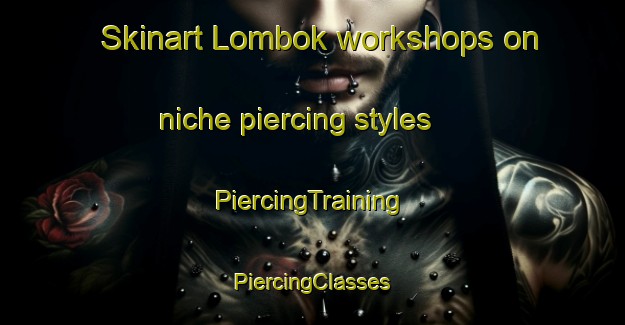 Skinart Lombok workshops on niche piercing styles

PiercingTraining

PiercingClasses